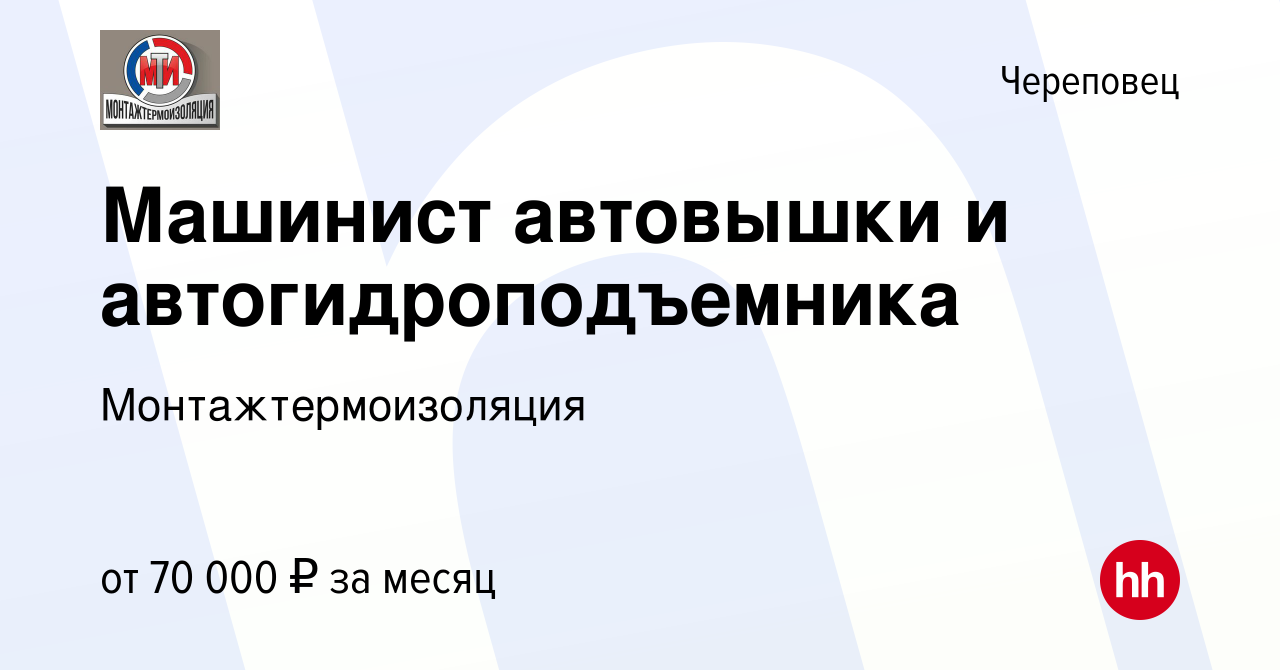 МТИ
МОНТАЖТЕРМОИЗОЛЯЦИЯ

Череповец

Машинист автовышки и автогидроподъемника

Монтажтермоизоляция

от 70 000 ₽ за месяц

hh